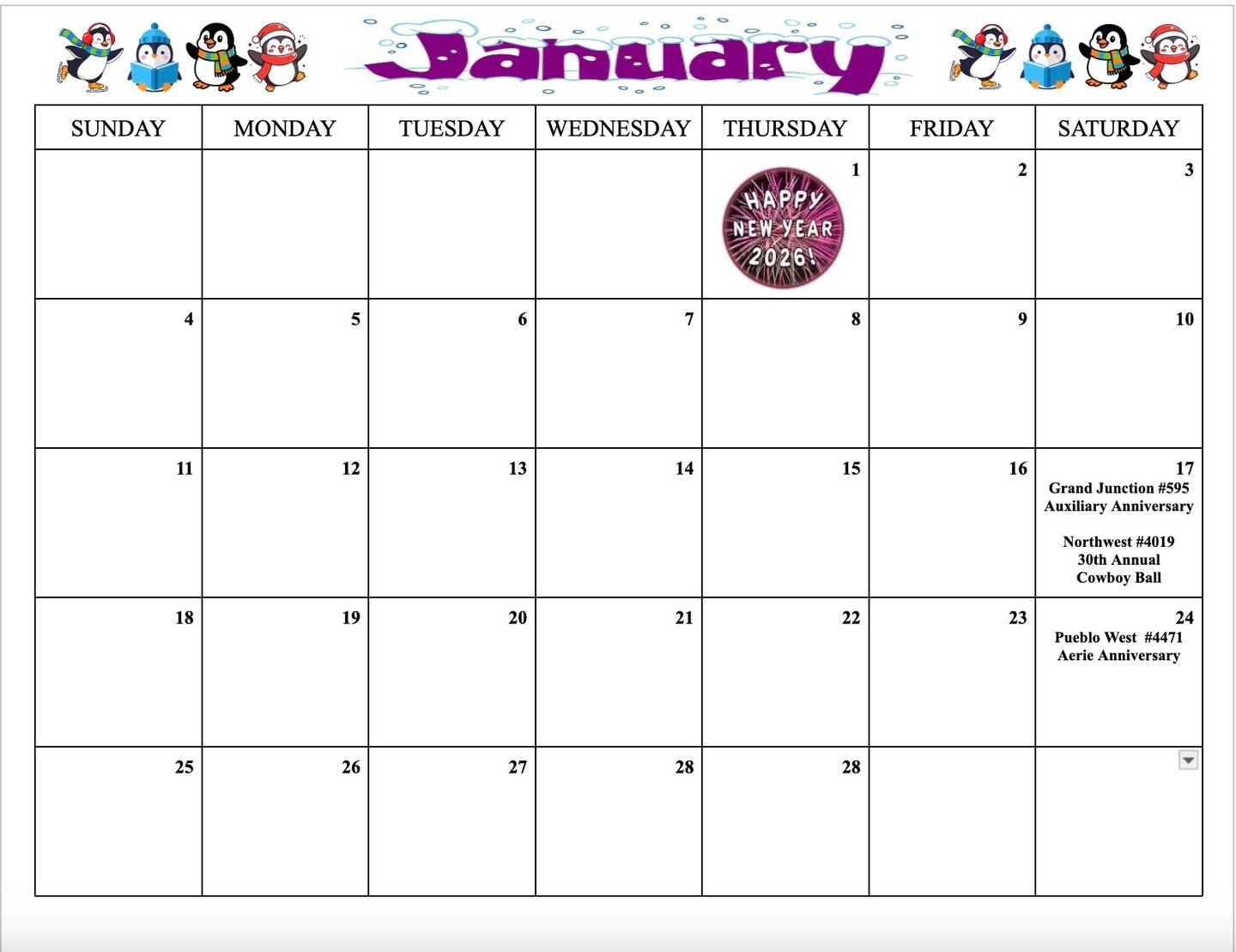 January

| SUNDAY | MONDAY | TUESDAY | WEDNESDAY | THURSDAY | FRIDAY | SATURDAY |
|---|---|---|---|---|---|---|
| | | | | 1 HAPPY NEW YEAR 2026! | 2 | 3 |
| 4 | 5 | 6 | 7 | 8 | 9 | 10 |
| 11 | 12 | 13 | 14 | 15 | 16 | 17 Grand Junction #595 Auxiliary Anniversary Northwest #4019 30th Annual Cowboy Ball |
| 18 | 19 | 20 | 21 | 22 | 23 | 24 Pueblo West #4471 Aerie Anniversary |
| 25 | 26 | 27 | 28 | 28 | | |